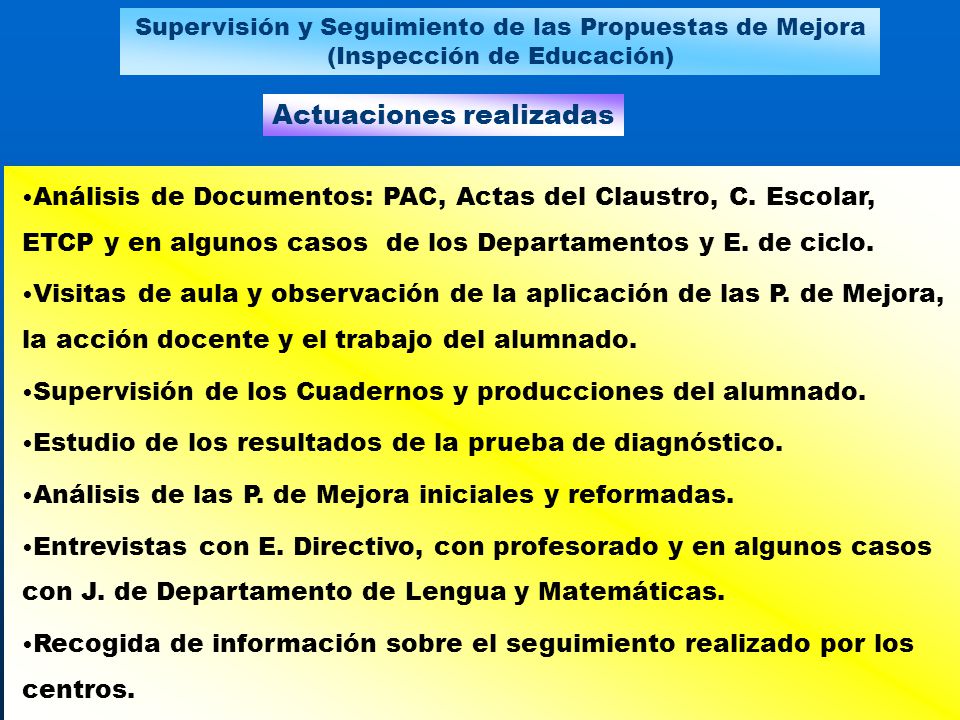 Supervisión y Seguimiento de las Propuestas de Mejora
(Inspección de Educación)

Actuaciones realizadas

•Análisis de Documentos: PAC, Actas del Claustro, C. Escolar, ETCP y en algunos casos de los Departamentos y E. de ciclo.

•Visitas de aula y observación de la aplicación de las P. de Mejora, la acción docente y el trabajo del alumnado.

•Supervisión de los Cuadernos y producciones del alumnado.

•Estudio de los resultados de la prueba de diagnóstico.

•Análisis de las P. de Mejora iniciales y reformadas.

•Entrevistas con E. Directivo, con profesorado y en algunos casos con J. de Departamento de Lengua y Matemáticas.

•Recogida de información sobre el seguimiento realizado por los centros.